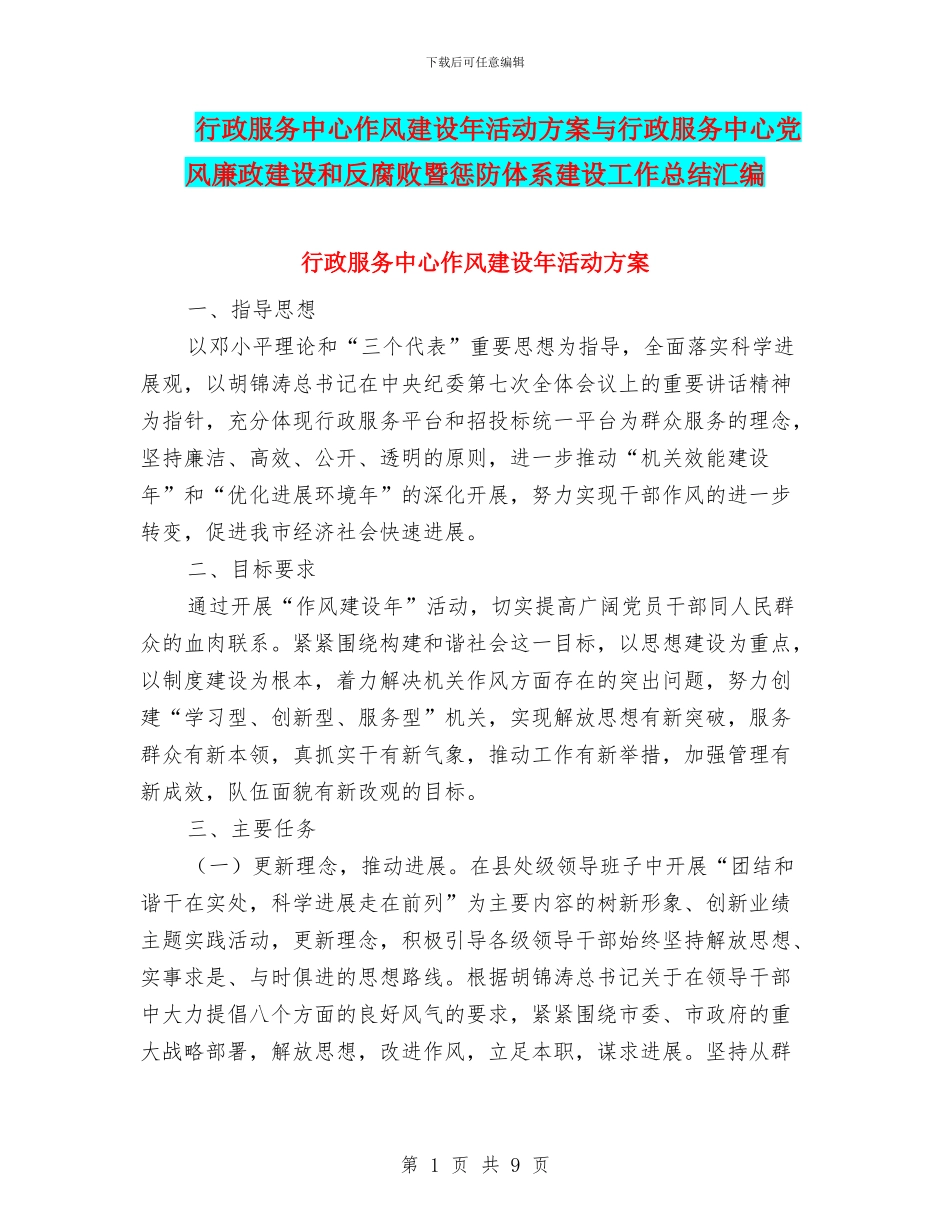 下载后可任意编辑

行政服务中心作风建设年活动方案与行政服务中心党风廉政建设和反腐败暨惩防体系建设工作总结汇编

行政服务中心作风建设年活动方案

一、指导思想

以邓小平理论和“三个代表”重要思想为指导，全面落实科学进展观，以胡锦涛总书记在中央纪委第七次全体会议上的重要讲话精神为指针，充分体现行政服务平台和招投标统一平台为群众服务的理念，坚持廉洁、高效、公开、透明的原则，进一步推动“机关效能建设年”和“优化进展环境年”的深化开展，努力实现干部作风的进一步转变，促进我市经济社会快速进展。

二、目标要求

通过开展“作风建设年”活动，切实提高广阔党员干部同人民群众的血肉联系。紧紧围绕构建和谐社会这一目标，以思想建设为重点，以制度建设为根本，着力解决机关作风方面存在的突出问题，努力创建“学习型、创新型、服务型”机关，实现解放思想有新突破，服务群众有新本领，真抓实干有新气象，推动工作有新举措，加强管理有新成效，队伍面貌有新改观的目标。

三、主要任务

（一）更新理念，推动进展。在县处级领导班子中开展“团结和谐干在实处，科学进展走在前列”为主要内容的树新形象、创新业绩主题实践活动，更新理念，积极引导各级领导干部始终坚持解放思想、实事求是、与时俱进的思想路线。根据胡锦涛总书记关于在领导干部中大力提倡八个方面的良好风气的要求，紧紧围绕市委、市政府的重大战略部署，解放思想，改进作风，立足本职，谋求进展。坚持从群

第 1 页 共 9 页